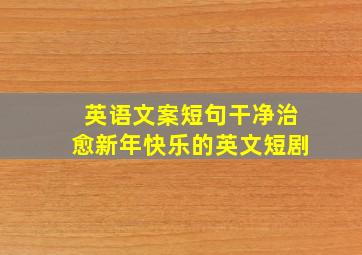 英语文案短句干净治愈新年快乐的英文短剧